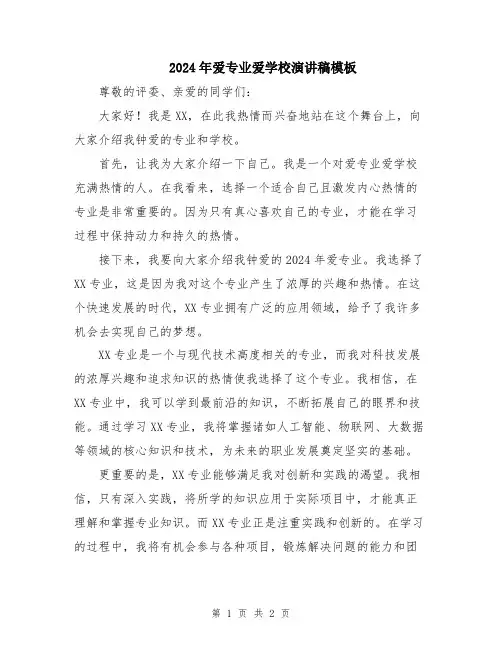 2024年爱专业爱学校演讲稿模板

尊敬的评委、亲爱的同学们：

大家好！我是XX，在此我热情而兴奋地站在这个舞台上，向大家介绍我钟爱的专业和学校。

首先，让我为大家介绍一下自己。我是一个对爱专业爱学校充满热情的人。在我看来，选择一个适合自己且激发内心热情的专业是非常重要的。因为只有真心喜欢自己的专业，才能在学习过程中保持动力和持久的热情。

接下来，我要向大家介绍我钟爱的2024年爱专业。我选择了XX专业，这是因为我对这个专业产生了浓厚的兴趣和热情。在这个快速发展的时代，XX专业拥有广泛的应用领域，给予了我许多机会去实现自己的梦想。

XX专业是一个与现代技术高度相关的专业，而我对科技发展的浓厚兴趣和追求知识的热情使我选择了这个专业。我相信，在XX专业中，我可以学到最前沿的知识，不断拓展自己的眼界和技能。通过学习XX专业，我将掌握诸如人工智能、物联网、大数据等领域的核心知识和技术，为未来的职业发展奠定坚实的基础。

更重要的是，XX专业能够满足我对创新和实践的渴望。我相信，只有深入实践，将所学的知识应用于实际项目中，才能真正理解和掌握专业知识。而XX专业正是注重实践和创新的。在学习的过程中，我将有机会参与各种项目，锻炼解决问题的能力和团

第 1 页 共 2 页